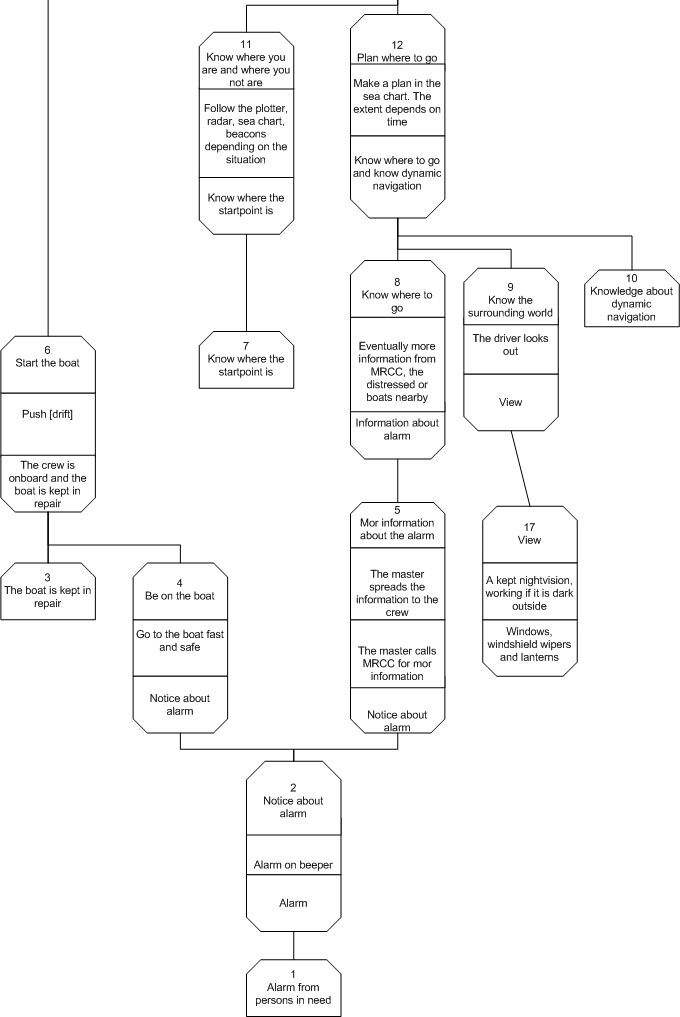 11
Know where you are and where you not are

Follow the plotter, radar, sea chart, beacons depending on the situation

Know where the startpoint is

12
Plan where to go

Make a plan in the sea chart. The extent depends on time

Know where to go and know dynamic navigation

7
Know where the startpoint is

8
Know where to go

Eventually more information from MRCC, the distressed or boats nearby

Information about alarm

9
Know the surrounding world

The driver looks out

View

10
Knowledge about dynamic navigation

6
Start the boat

Push [drift]

The crew is onboard and the boat is kept in repair

3
The boat is kept in repair

4
Be on the boat

Go to the boat fast and safe

Notice about alarm

5
Mor information about the alarm

The master spreads the information to the crew

The master calls MRCC for mor information

Notice about alarm

17
View

A kept nightvision, working if it is dark outside

Windows, windshield wipers and lanterns

2
Notice about alarm

Alarm on beeper

Alarm

1
Alarm from persons in need